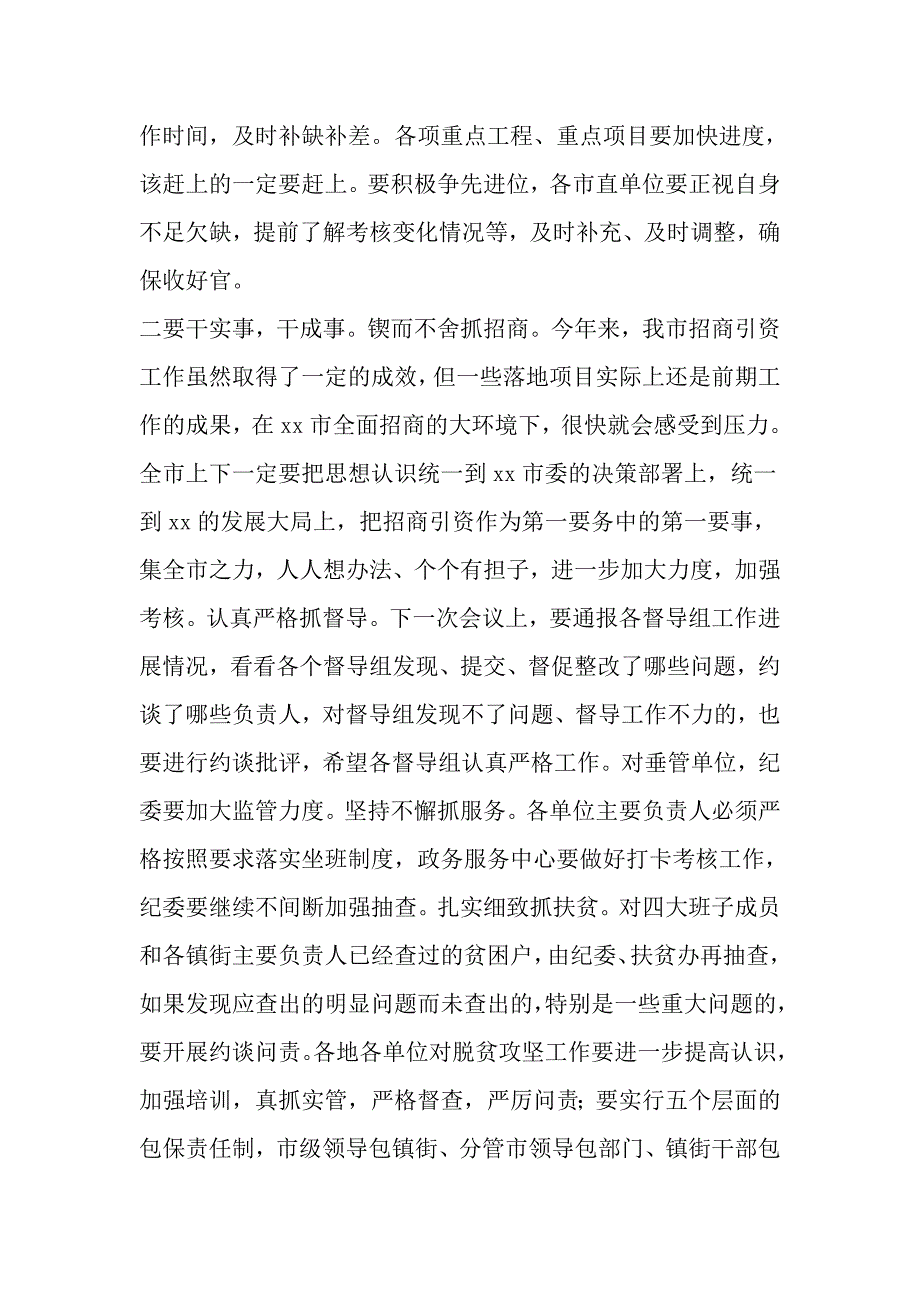 作时间，及时补缺补差。各项重点工程、重点项目要加快进度，该赶上的一定要赶上。要积极争先进位，各市直单位要正视自身不足欠缺，提前了解考核变化情况等，及时补充、及时调整，确保收好官。

二要干实事，干成事。锲而不舍抓招商。今年来，我市招商引资工作虽然取得了一定的成效，但一些落地项目实际上还是前期工作的成果，在 xx 市全面招商的大环境下，很快就会感受到压力。全市上下一定要把思想认识统一到 xx 市委的决策部署上，统一到 xx 的发展大局上，把招商引资作为第一要务中的第一要事，集全市之力，人人想办法、个个有担子，进一步加大力度，加强考核。认真严格抓督导。下一次会议上，要通报各督导组工作进展情况，看看各个督导组发现、提交、督促整改了哪些问题，约谈了哪些负责人，对督导组发现不了问题、督导工作不力的，也要进行约谈批评，希望各督导组认真严格工作。对垂管单位，纪委要加大监管力度。坚持不懈抓服务。各单位主要负责人必须严格按照要求落实坐班制度，政务服务中心要做好打卡考核工作，纪委要继续不间断加强抽查。扎实细致抓扶贫。对四大班子成员和各镇街主要负责人已经查过的贫困户，由纪委、扶贫办再抽查，如果发现应查出的明显问题而未查出的，特别是一些重大问题的，要开展约谈问责。各地各单位对脱贫攻坚工作要进一步提高认识，加强培训，真抓实管，严格督查，严厉问责；要实行五个层面的包保责任制，市级领导包镇街、分管市领导包部门、镇街干部包